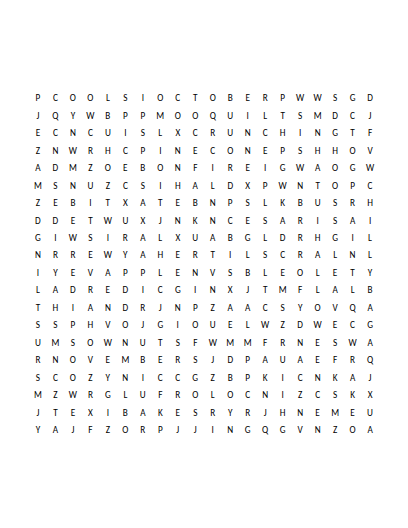 P C O O L S I O C T O B E R P W W S G D
J Q Y W B P P M O O Q U I L T S M D C J
E C N C U I S L X C R U N C H I N G T F
Z N W R H C P I N E C O N E P S H H O V
A D M Z O E B O N F I R E I G W A O G W
M S N U Z C S I H A L D X P W N T O P C
Z E B I T X A T E B N P S L K B U S R H
D D E T W U X J N K N C E S A R I S A I
G I W S I R A L X U A B G L D R H G I L
N R R E W Y A H E R T I L S C R A L N L
I Y E V A P P L E N V S B L E O L E T Y
L A D R E D I C G I N X J T M F L A L B
T H I A N D R J N P Z A A C S Y O V Q A
S S P H V O J G I O U E L W Z D W E C G
U M S O W N U T S F W M M F R N E S W A
R N O V E M B E R S J D P A U A E F R Q
S C O Z Y N I C C G Z B P K I C N K A J
M Z W R G L U F R O L O C N I Z C S K X
J T E X I B A K E S R Y R J H N E M E U
Y A J F Z O R P J J I N G Q G V N Z O A